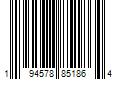 1 94578 85186 4